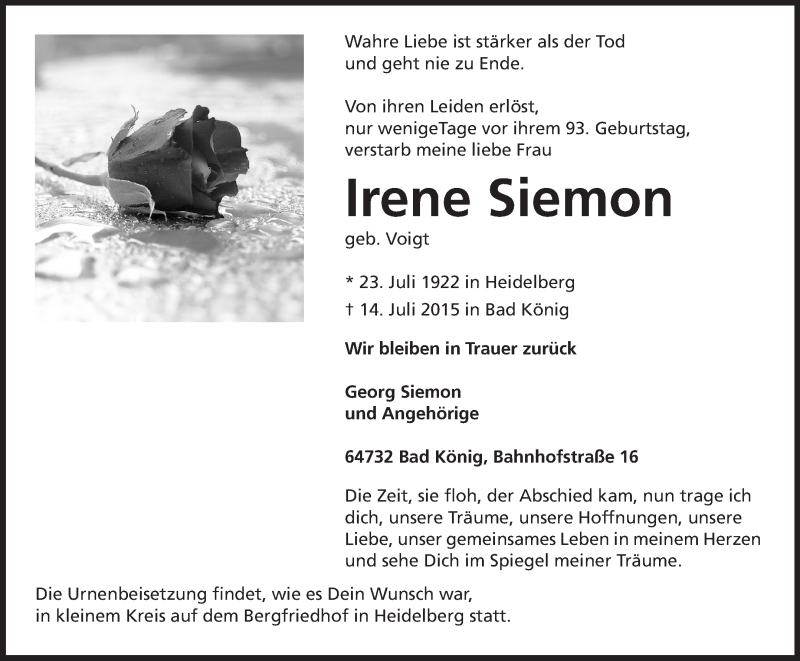 Wahre Liebe ist stärker als der Tod
und geht nie zu Ende.

Von ihren Leiden erlöst,
nur wenigeTage vor ihrem 93. Geburtstag,
verstarb meine liebe Frau

Irene Siemon

geb. Voigt

* 23. Juli 1922 in Heidelberg
† 14. Juli 2015 in Bad König

Wir bleiben in Trauer zurück

Georg Siemon
und Angehörige

64732 Bad König, Bahnhofstraße 16

Die Zeit, sie floh, der Abschied kam, nun trage ich dich, unsere Träume, unsere Hoffnungen, unsere Liebe, unser gemeinsames Leben in meinem Herzen und sehe Dich im Spiegel meiner Träume.

Die Urnenbeisetzung findet, wie es Dein Wunsch war,
in kleinem Kreis auf dem Bergfriedhof in Heidelberg statt.